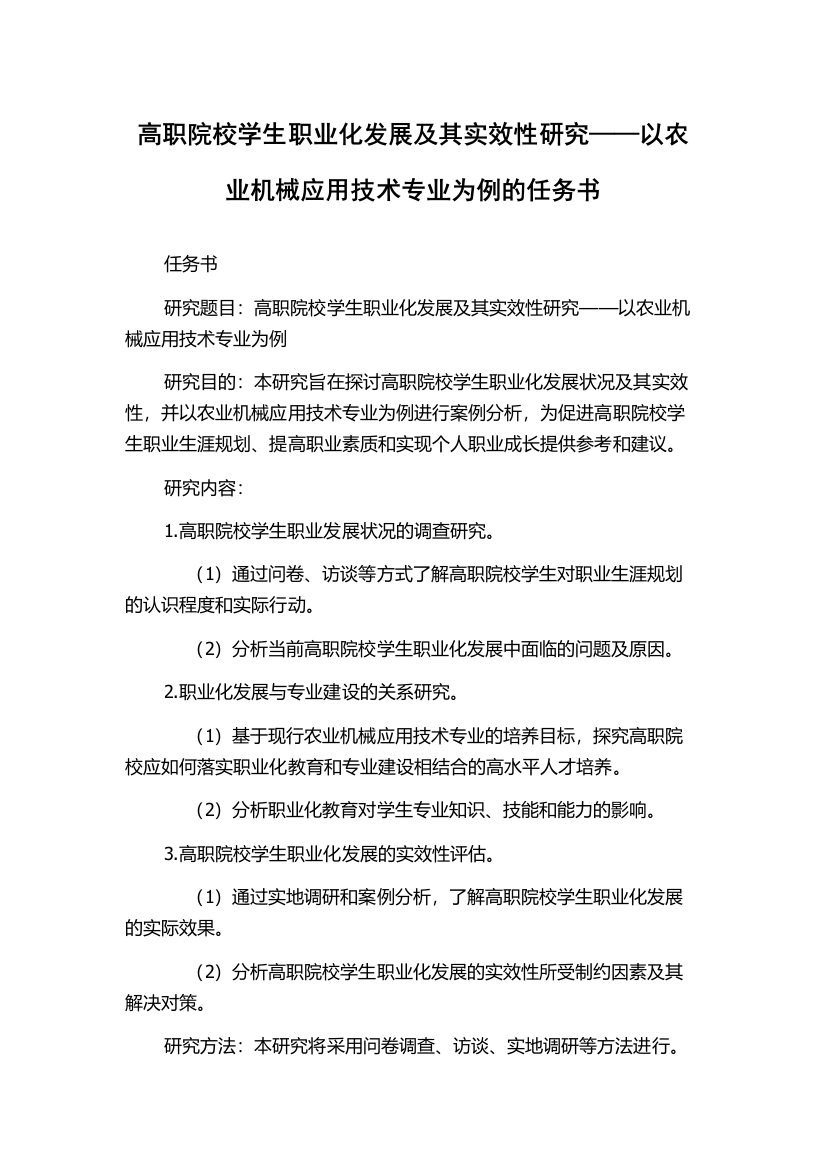 高职院校学生职业化发展及其实效性研究——以农业机械应用技术专业为例的任务书

任务书

研究题目：高职院校学生职业化发展及其实效性研究——以农业机械应用技术专业为例

研究目的：本研究旨在探讨高职院校学生职业化发展状况及其实效性，并以农业机械应用技术专业为例进行案例分析，为促进高职院校学生职业生涯规划、提高职业素质和实现个人职业成长提供参考和建议。

研究内容：

1.高职院校学生职业发展状况的调查研究。

（1）通过问卷、访谈等方式了解高职院校学生对职业生涯规划的认识程度和实际行动。

（2）分析当前高职院校学生职业化发展中面临的问题及原因。

2.职业化发展与专业建设的关系研究。

（1）基于现行农业机械应用技术专业的培养目标，探究高职院校应如何落实职业化教育和专业建设相结合的高水平人才培养。

（2）分析职业化教育对学生专业知识、技能和能力的影响。

3.高职院校学生职业化发展的实效性评估。

（1）通过实地调研和案例分析，了解高职院校学生职业化发展的实际效果。

（2）分析高职院校学生职业化发展的实效性所受制约因素及其解决对策。

研究方法：本研究将采用问卷调查、访谈、实地调研等方法进行。